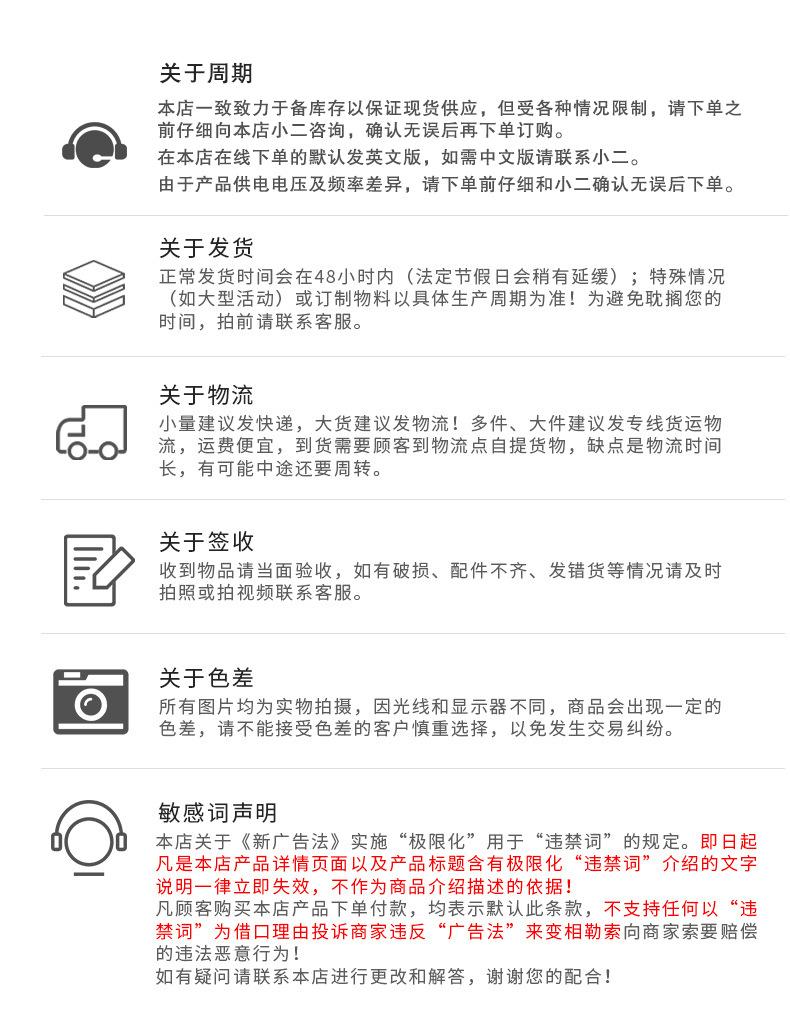 关于周期

本店一致致力于备库存以保证现货供应，但受各种情况限制，请下单之前仔细向本店小二咨询，确认无误后再下单订购。
在本店在线下单的默认发英文版，如需中文版请联系小二。
由于产品供电电压及频率差异，请下单前仔细和小二确认无误后下单。

关于发货

正常发货时间会在48小时内（法定节假日会稍有延缓）；特殊情况（如大型活动）或订制物料以具体生产周期为准！为避免耽搁您的时间，拍前请联系客服。

关于物流

小量建议发快递，大货建议发物流！多件、大件建议发专线货运物流，运费便宜，到货需要顾客到物流点自提货物，缺点是物流时间长，有可能中途还要周转。

关于签收

收到物品请当面验收，如有破损、配件不齐、发错货等情况请及时拍照或拍视频联系客服。

关于色差

所有图片均为实物拍摄，因光线和显示器不同，商品会出现一定的色差，请不能接受色差的客户慎重选择，以免发生交易纠纷。

敏感词声明

本店关于《新广告法》实施“极限化”用于“违禁词”的规定。即日起凡是本店产品详情页面以及产品标题含有极限化“违禁词”介绍的文字说明一律立即失效，不作为商品介绍描述的依据！
凡顾客购买本店产品下单付款，均表示默认此条款，不支持任何以“违禁词”为借口理由投诉商家违反“广告法”来变相勒索向商家索要赔偿的违法恶意行为！
如有疑问请联系本店进行更改和解答，谢谢您的配合！